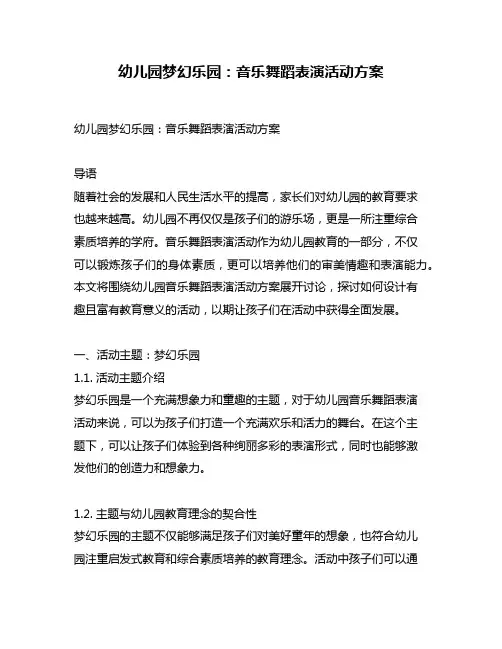 幼儿园梦幻乐园：音乐舞蹈表演活动方案

幼儿园梦幻乐园：音乐舞蹈表演活动方案

导语
随着社会的发展和人民生活水平的提高，家长们对幼儿园的教育要求也越来越高。幼儿园不再仅仅是孩子们的游乐场，更是一所注重综合素质培养的学府。音乐舞蹈表演活动作为幼儿园教育的一部分，不仅可以锻炼孩子们的身体素质，更可以培养他们的审美情趣和表演能力。本文将围绕幼儿园音乐舞蹈表演活动方案展开讨论，探讨如何设计有趣且富有教育意义的活动，以期让孩子们在活动中获得全面发展。

一、活动主题：梦幻乐园
1.1. 活动主题介绍
梦幻乐园是一个充满想象力和童趣的主题，对于幼儿园音乐舞蹈表演活动来说，可以为孩子们打造一个充满欢乐和活力的舞台。在这个主题下，可以让孩子们体验到各种绚丽多彩的表演形式，同时也能够激发他们的创造力和想象力。

1.2. 主题与幼儿园教育理念的契合性
梦幻乐园的主题不仅能够满足孩子们对美好童年的想象，也符合幼儿园注重启发式教育和综合素质培养的教育理念。活动中孩子们可以通